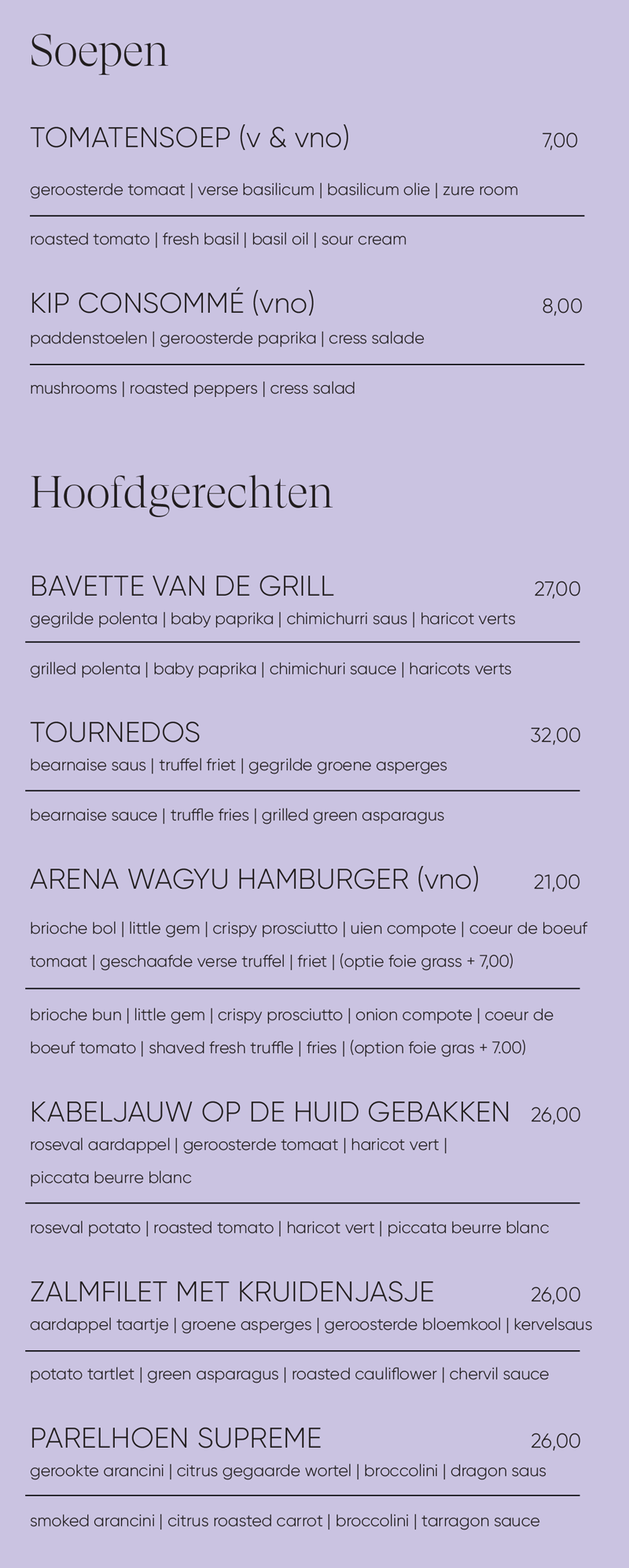 Soepen

TOMATENSOEP (v & vno) 7,00

geroosterde tomaat | verse basilicum | basilicum olie | zure room

roasted tomato | fresh basil | basil oil | sour cream

KIP CONSOMMÉ (vno) 8,00

paddenstoelen | geroosterde paprika | cress salade

mushrooms | roasted peppers | cress salad

Hoofdgerechten

BAVETTE VAN DE GRILL 27,00

gegrilde polenta | baby paprika | chimichurri saus | haricot verts

grilled polenta | baby paprika | chimichuri sauce | haricots verts

TOURNEDOS 32,00

bearnaise saus | truffel friet | gegrilde groene asperges

bearnaise sauce | truffle fries | grilled green asparagus

ARENA WAGYU HAMBURGER (vno) 21,00

brioche bol | little gem | crispy prosciutto | uien compote | coeur de boeuf tomaat | geschaafde verse truffel | friet | (optie foie grass + 7,00)

brioche bun | little gem | crispy prosciutto | onion compote | coeur de boeuf tomato | shaved fresh truffle | fries | (option foie gras + 7.00)

KABELJAUW OP DE HUID GEBAKKEN 26,00

roseval aardappel | geroosterde tomaat | haricot vert | piccata beurre blanc

roseval potato | roasted tomato | haricot vert | piccata beurre blanc

ZALMFILET MET KRUIDENJASJE 26,00

aardappel taartje | groene asperges | geroosterde bloemkool | kervelsaus

potato tartlet | green asparagus | roasted cauliflower | chervil sauce

PARELHOEN SUPREME 26,00

gerookte arancini | citrus gegaarde wortel | broccolini | dragon saus

smoked arancini | citrus roasted carrot | broccolini | tarragon sauce